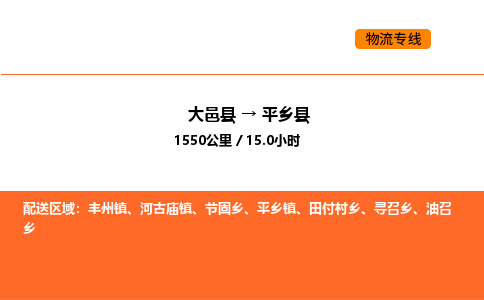 物流专线

大邑县 → 平乡县
1550公里 / 15.0小时

配送区域：丰州镇、河古庙镇、节固乡、平乡镇、田付村乡、寻召乡、油召乡